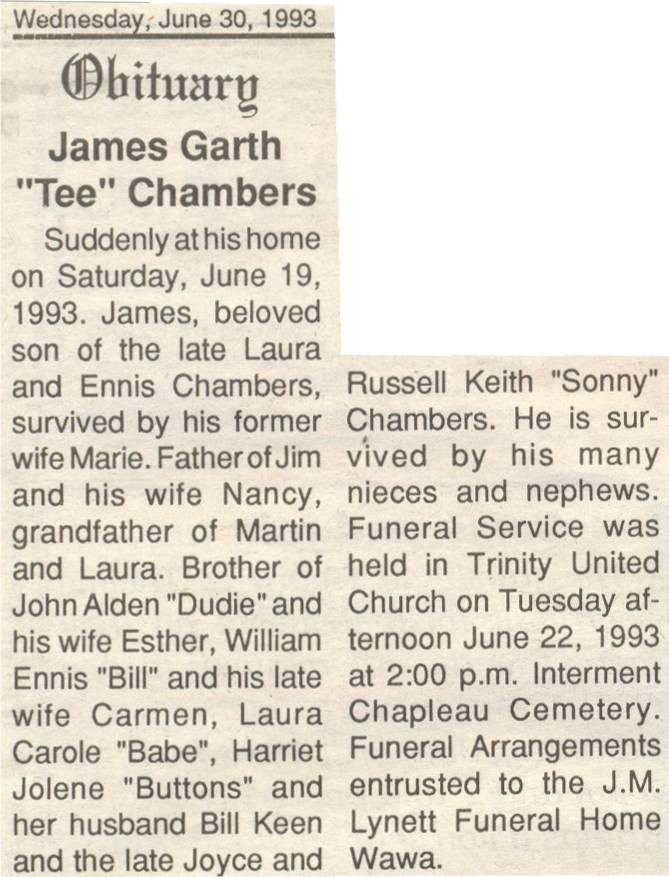 Wednesday, June 30, 1993

Obituary

James Garth "Tee" Chambers

Suddenly at his home on Saturday, June 19, 1993. James, beloved son of the late Laura and Ennis Chambers, survived by his former wife Marie. Father of Jim and his wife Nancy, grandfather of Martin and Laura. Brother of John Alden "Dudie" and his wife Esther, William Ennis "Bill" and his late wife Carmen, Laura Carole "Babe", Harriet Jolene "Buttons" and her husband Bill Keen and the late Joyce and Russell Keith "Sonny" Chambers. He is survived by his many nieces and nephews. Funeral Service was held in Trinity United Church on Tuesday afternoon June 22, 1993 at 2:00 p.m. Interment Chapleau Cemetery. Funeral Arrangements entrusted to the J.M. Lynett Funeral Home Wawa.